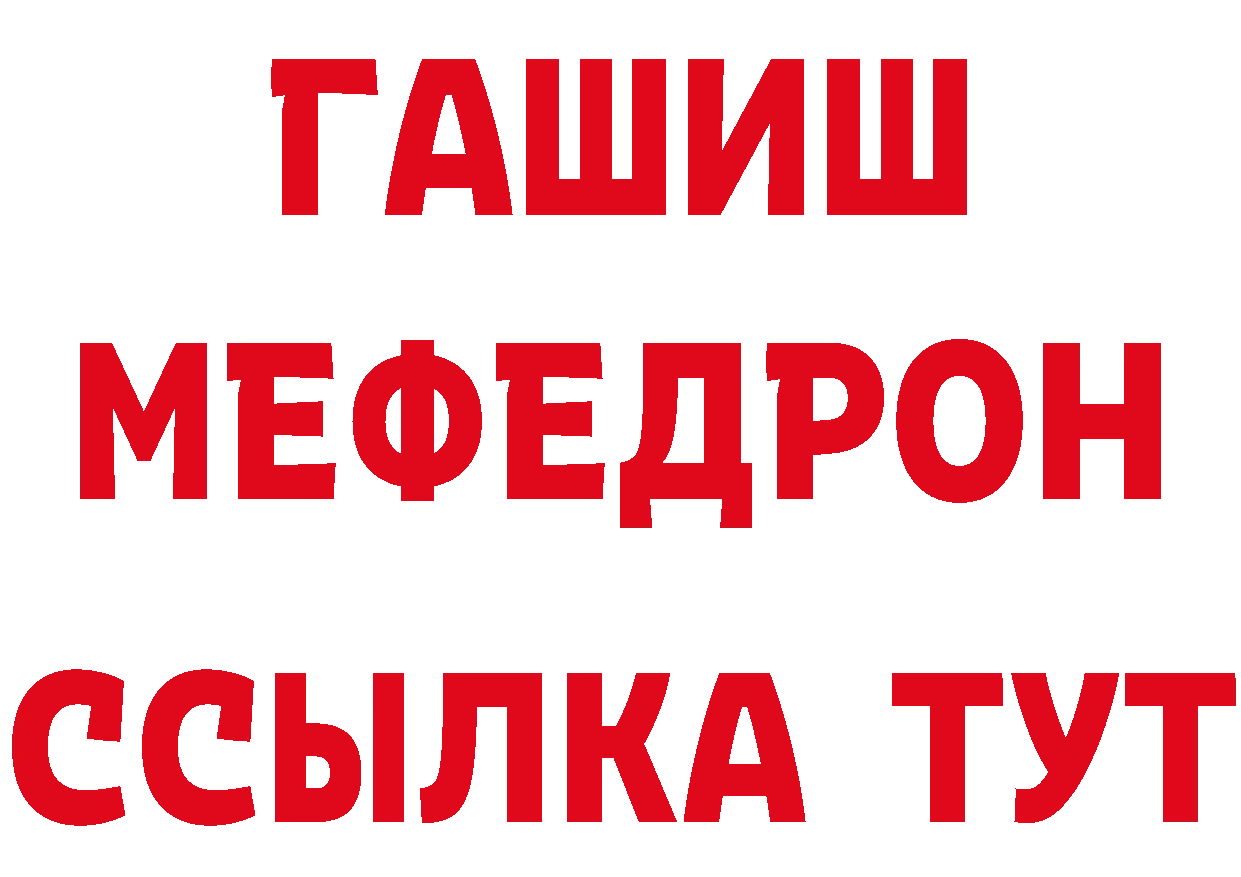 ГАШИШ
МЕФЕДРОН
ССЫЛКА ТУТ